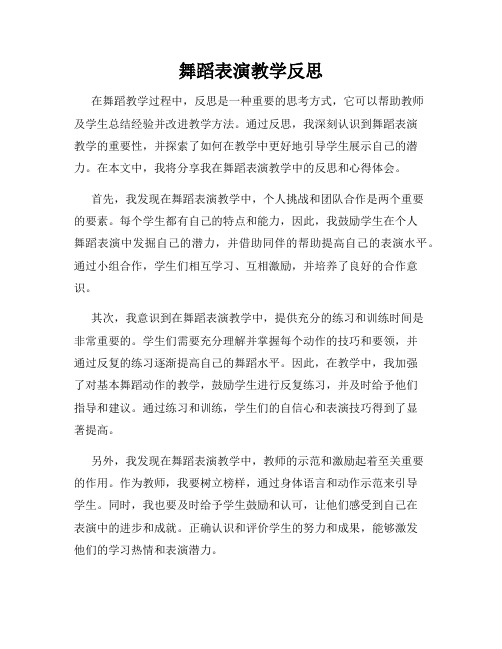 舞蹈表演教学反思

在舞蹈教学过程中，反思是一种重要的思考方式，它可以帮助教师及学生总结经验并改进教学方法。通过反思，我深刻认识到舞蹈表演教学的重要性，并探索了如何在教学中更好地引导学生展示自己的潜力。在本文中，我将分享我在舞蹈表演教学中的反思和心得体会。

首先，我发现在舞蹈表演教学中，个人挑战和团队合作是两个重要的要素。每个学生都有自己的特点和能力，因此，我鼓励学生在个人舞蹈表演中发掘自己的潜力，并借助同伴的帮助提高自己的表演水平。通过小组合作，学生们相互学习、互相激励，并培养了良好的合作意识。

其次，我意识到在舞蹈表演教学中，提供充分的练习和训练时间是非常重要的。学生们需要充分理解并掌握每个动作的技巧和要领，并通过反复的练习逐渐提高自己的舞蹈水平。因此，在教学中，我加强了对基本舞蹈动作的教学，鼓励学生进行反复练习，并及时给予他们指导和建议。通过练习和训练，学生们的自信心和表演技巧得到了显著提高。

另外，我发现在舞蹈表演教学中，教师的示范和激励起着至关重要的作用。作为教师，我要树立榜样，通过身体语言和动作示范来引导学生。同时，我也要及时给予学生鼓励和认可，让他们感受到自己在表演中的进步和成就。正确认识和评价学生的努力和成果，能够激发他们的学习热情和表演潜力。